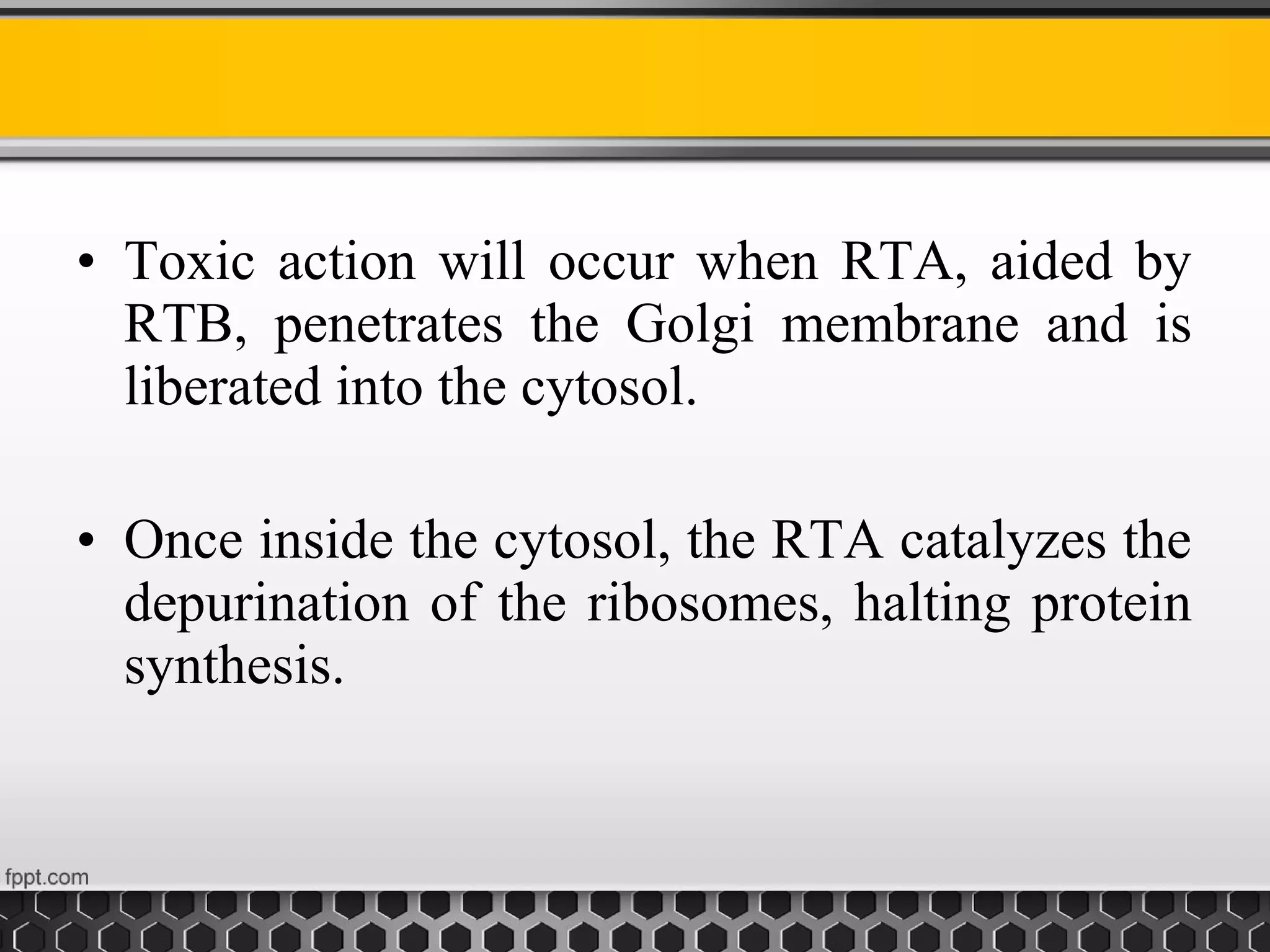 • Toxic action will occur when RTA, aided by RTB, penetrates the Golgi membrane and is liberated into the cytosol.

• Once inside the cytosol, the RTA catalyzes the depurination of the ribosomes, halting protein synthesis.

fppt.com